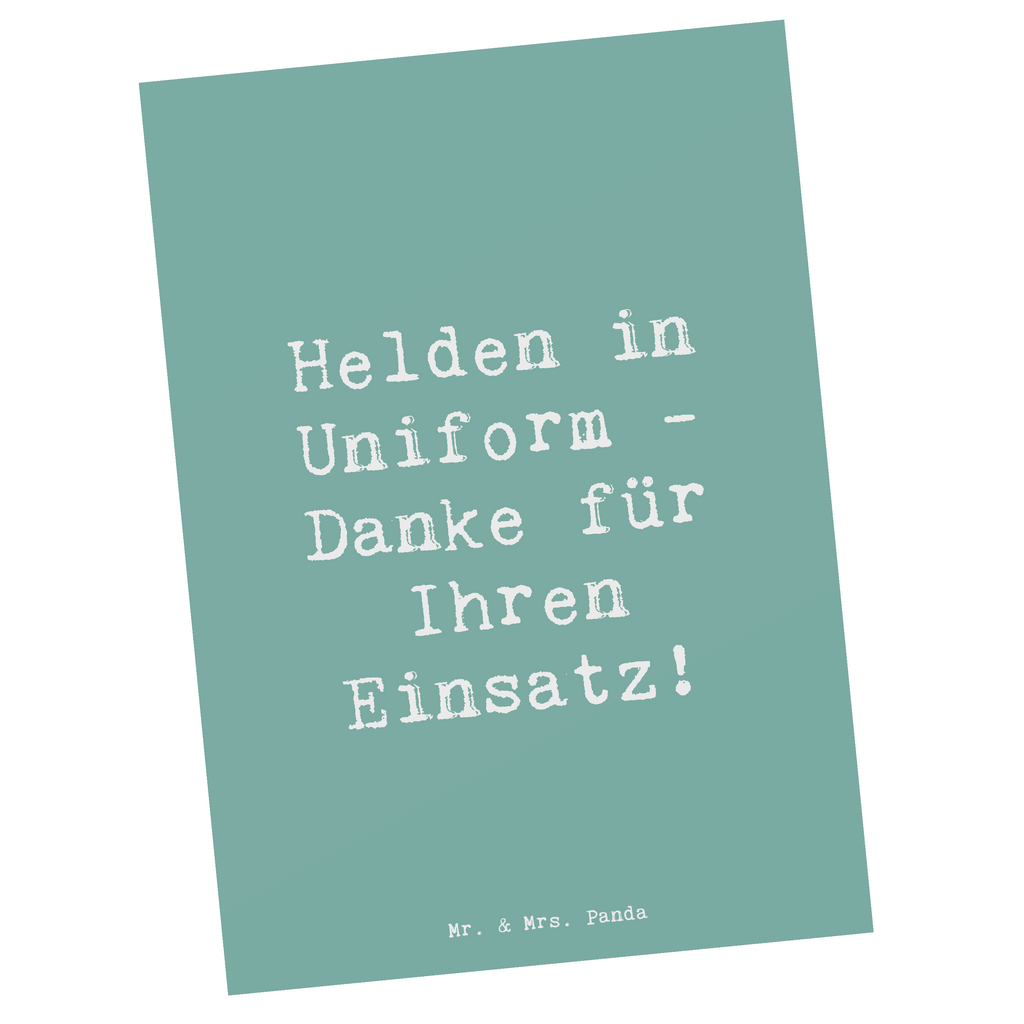 Helden in Uniform - Danke für Ihren Einsatz!

Mr. & Mrs. Panda